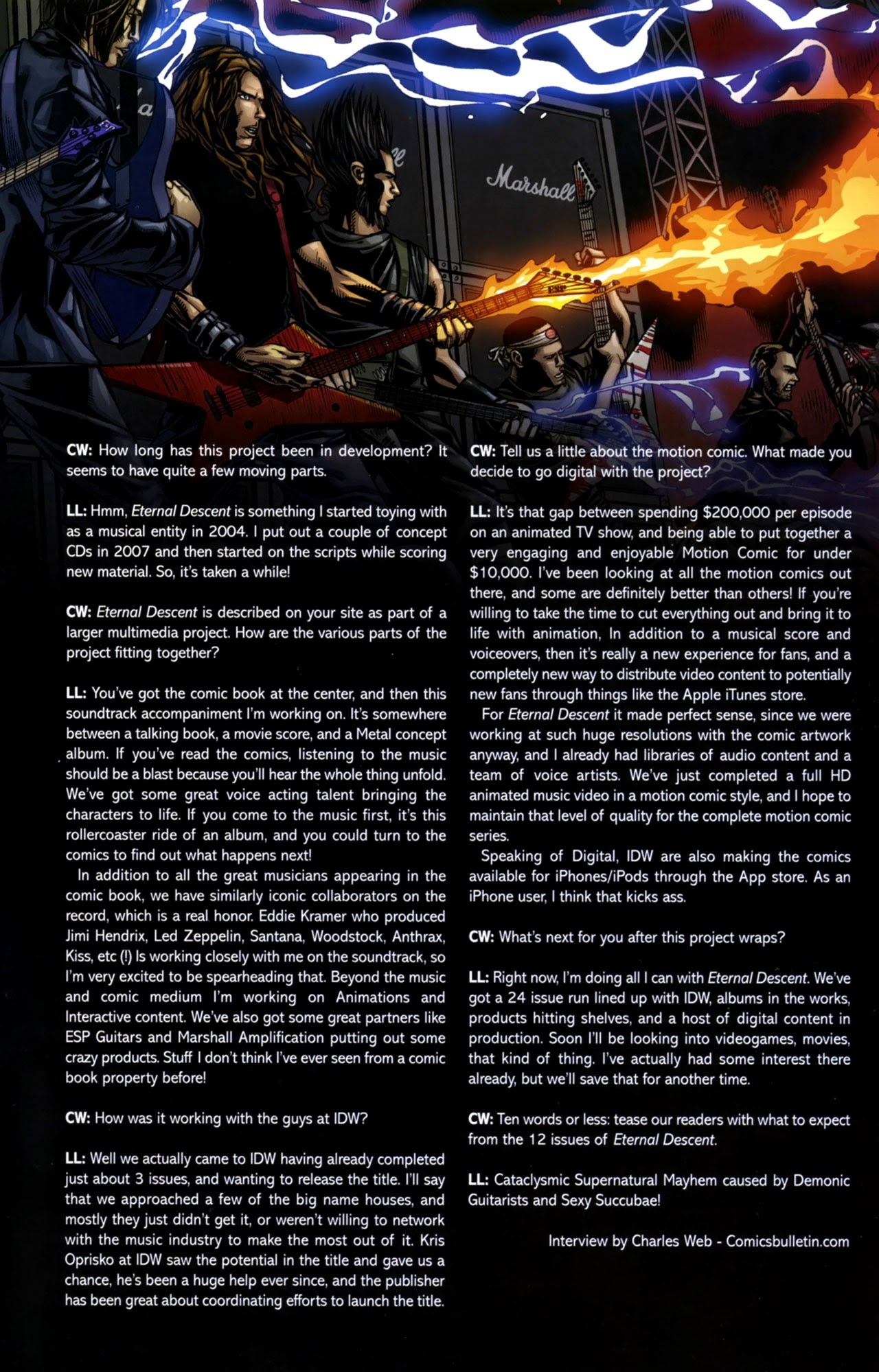 Marshall

ESP

CW: How long has this project been in development? It seems to have quite a few moving parts.

LL: Hmm, Eternal Descent is something I started toying with as a musical entity in 2004. I put out a couple of concept CDs in 2007 and then started on the scripts while scoring new material. So, it's taken a while!

CW: Eternal Descent is described on your site as part of a larger multimedia project. How are the various parts of the project fitting together?

LL: You've got the comic book at the center, and then this soundtrack accompaniment I'm working on. It's somewhere between a talking book, a movie score, and a Metal concept album. If you've read the comics, listening to the music should be a blast because you'll hear the whole thing unfold. We've got some great voice acting talent bringing the characters to life. If you come to the music first, it's this rollercoaster ride of an album, and you could turn to the comics to find out what happens next!

In addition to all the great musicians appearing in the comic book, we have similarly iconic collaborators on the record, which is a real honor. Eddie Kramer who produced Jimi Hendrix, Led Zeppelin, Santana, Woodstock, Anthrax, Kiss, etc (!) Is working closely with me on the soundtrack, so I'm very excited to be spearheading that. Beyond the music and comic medium I'm working on Animations and Interactive content. We've also got some great partners like ESP Guitars and Marshall Amplification putting out some crazy products. Stuff I don't think I've ever seen from a comic book property before!

CW: How was it working with the guys at IDW?

LL: Well we actually came to IDW having already completed just about 3 issues, and wanting to release the title. I'll say that we approached a few of the big name houses, and mostly they just didn't get it, or weren't willing to network with the music industry to make the most out of it. Kris Oprisko at IDW saw the potential in the title and gave us a chance, he's been a huge help ever since, and the publisher has been great about coordinating efforts to launch the title.

CW: Tell us a little about the motion comic. What made you decide to go digital with the project?

LL: It's that gap between spending $200,000 per episode on an animated TV show, and being able to put together a very engaging and enjoyable Motion Comic for under $10,000. I've been looking at all the motion comics out there, and some are definitely better than others! If you're willing to take the time to cut everything out and bring it to life with animation, In addition to a musical score and voiceovers, then it's really a new experience for fans, and a completely new way to distribute video content to potentially new fans through things like the Apple iTunes store.

For Eternal Descent it made perfect sense, since we were working at such huge resolutions with the comic artwork anyway, and I already had libraries of audio content and a team of voice artists. We've just completed a full HD animated music video in a motion comic style, and I hope to maintain that level of quality for the complete motion comic series.

Speaking of Digital, IDW are also making the comics available for iPhones/iPods through the App store. As an iPhone user, I think that kicks ass.

CW: What's next for you after this project wraps?

LL: Right now, I'm doing all I can with Eternal Descent. We've got a 24 issue run lined up with IDW, albums in the works, products hitting shelves, and a host of digital content in production. Soon I'll be looking into videogames, movies, that kind of thing. I've actually had some interest there already, but we'll save that for another time.

CW: Ten words or less: tease our readers with what to expect from the 12 issues of Eternal Descent.

LL: Cataclysmic Supernatural Mayhem caused by Demonic Guitarists and Sexy Succubae!

Interview by Charles Web - Comicsbulletin.com